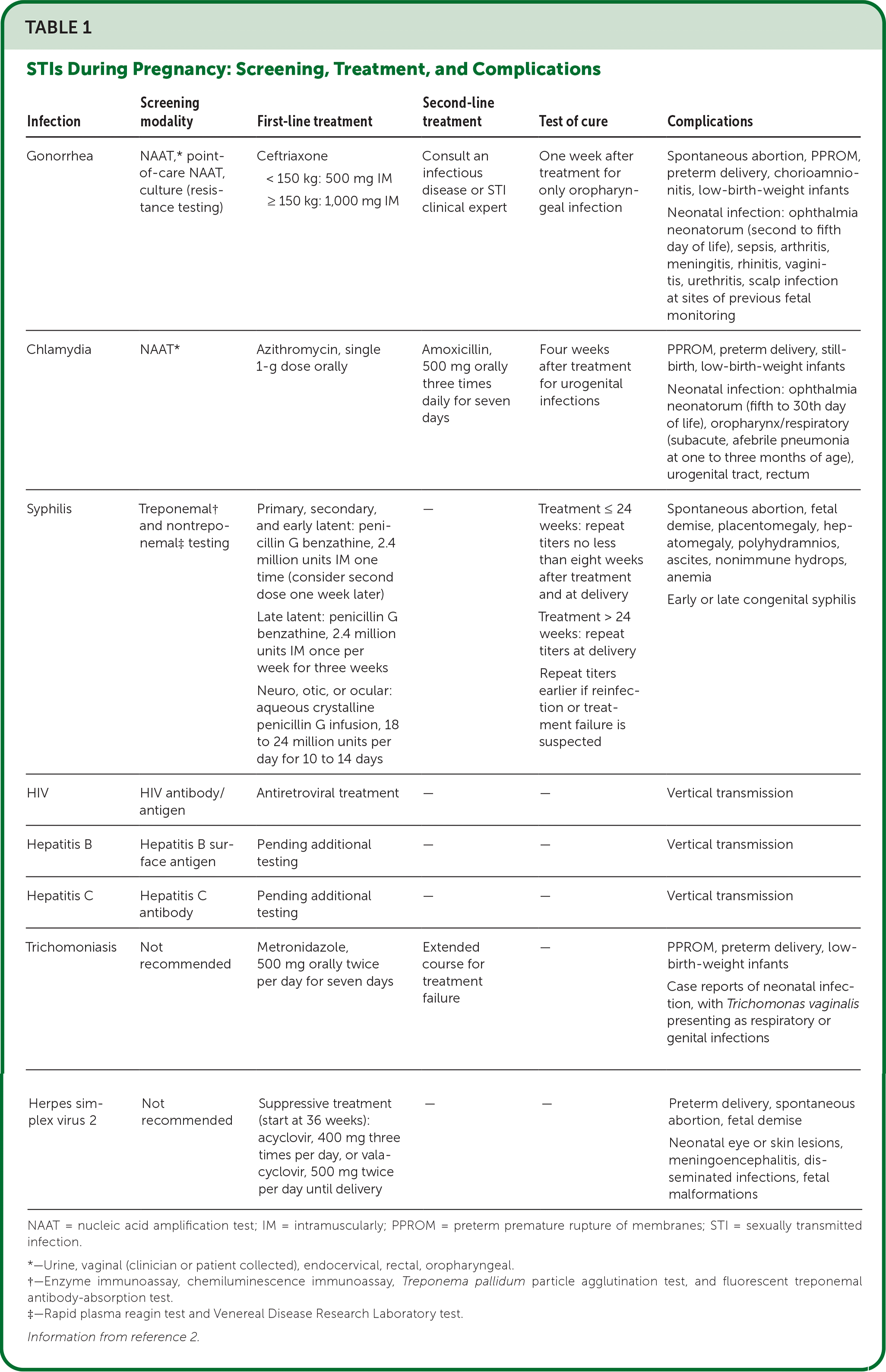 TABLE 1

STIs During Pregnancy: Screening, Treatment, and Complications

| Infection | Screening modality | First-line treatment | Second-line treatment | Test of cure | Complications |
|---|---|---|---|---|---|
| Gonorrhea | NAAT,* point-of-care NAAT, culture (resistance testing) | Ceftriaxone < 150 kg: 500 mg IM ≥ 150 kg: 1,000 mg IM | Consult an infectious disease or STI clinical expert | One week after treatment for only oropharyngeal infection | Spontaneous abortion, PPROM, preterm delivery, chorioamnionitis, low-birth-weight infants Neonatal infection: ophthalmia neonatorum (second to fifth day of life), sepsis, arthritis, meningitis, rhinitis, vaginitis, urethritis, scalp infection at sites of previous fetal monitoring |
| Chlamydia | NAAT* | Azithromycin, single 1-g dose orally | Amoxicillin, 500 mg orally three times daily for seven days | Four weeks after treatment for urogenital infections | PPROM, preterm delivery, stillbirth, low-birth-weight infants Neonatal infection: ophthalmia neonatorum (fifth to 30th day of life), oropharynx/respiratory (subacute, afebrile pneumonia at one to three months of age), urogenital tract, rectum |
| Syphilis | Treponemal† and nontreponemal‡ testing | Primary, secondary, and early latent: penicillin G benzathine, 2.4 million units IM one time (consider second dose one week later) Late latent: penicillin G benzathine, 2.4 million units IM once per week for three weeks Neuro, otic, or ocular: aqueous crystalline penicillin G infusion, 18 to 24 million units per day for 10 to 14 days | — | Treatment ≤ 24 weeks: repeat titers no less than eight weeks after treatment and at delivery Treatment > 24 weeks: repeat titers at delivery Repeat titers earlier if reinfection or treatment failure is suspected | Spontaneous abortion, fetal demise, placentomegaly, hepatomegaly, polyhydramnios, ascites, nonimmune hydrops, anemia Early or late congenital syphilis |
| HIV | HIV antibody/antigen | Antiretroviral treatment | — | — | Vertical transmission |
| Hepatitis B | Hepatitis B surface antigen | Pending additional testing | — | — | Vertical transmission |
| Hepatitis C | Hepatitis C antibody | Pending additional testing | — | — | Vertical transmission |
| Trichomoniasis | Not recommended | Metronidazole, 500 mg orally twice per day for seven days | Extended course for treatment failure | — | PPROM, preterm delivery, low-birth-weight infants Case reports of neonatal infection, with Trichomonas vaginalis presenting as respiratory or genital infections |
| Herpes simplex virus 2 | Not recommended | Suppressive treatment (start at 36 weeks): acyclovir, 400 mg three times per day, or valacyclovir, 500 mg twice per day until delivery | — | — | Preterm delivery, spontaneous abortion, fetal demise Neonatal eye or skin lesions, meningoencephalitis, disseminated infections, fetal malformations |

NAAT = nucleic acid amplification test; IM = intramuscularly; PPROM = preterm premature rupture of membranes; STI = sexually transmitted infection.

*—Urine, vaginal (clinician or patient collected), endocervical, rectal, oropharyngeal.
†—Enzyme immunoassay, chemiluminescence immunoassay, Treponema pallidum particle agglutination test, and fluorescent treponemal antibody-absorption test.
‡—Rapid plasma reagin test and Venereal Disease Research Laboratory test.

Information from reference 2.